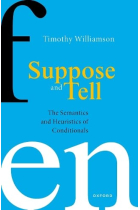 f

Timothy Williamson

Suppose and Tell

The Semantics and Heuristics of Conditionals

en

OXFORD